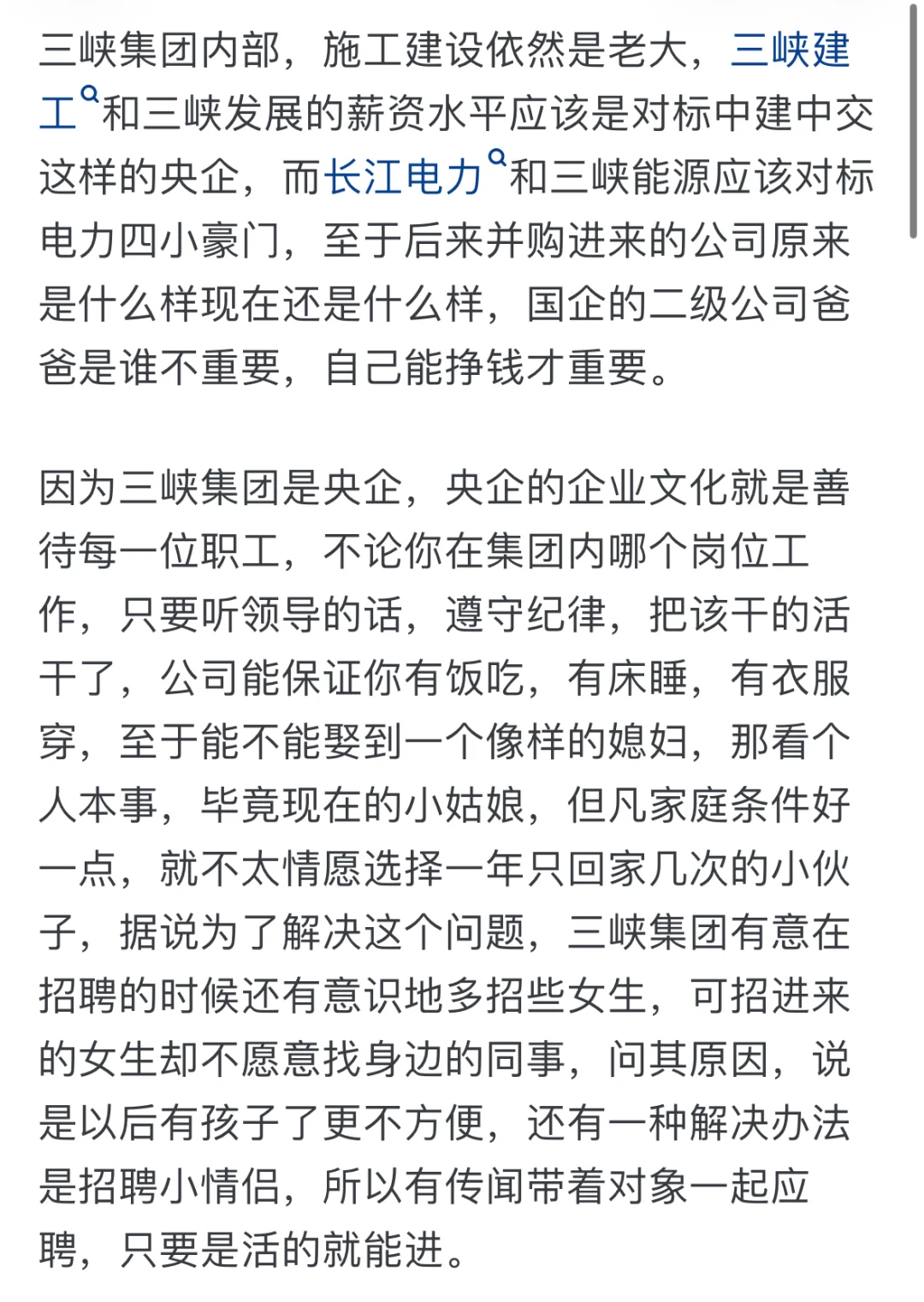 三峡集团内部，施工建设依然是老大，三峡建工和三峡发展的薪资水平应该是对标中建中交这样的央企，而长江电力和三峡能源应该对标电力四小豪门，至于后来并购进来的公司原来是什么样现在还是什么样，国企的二级公司爸爸是谁不重要，自己能挣钱才重要。

因为三峡集团是央企，央企的企业文化就是善待每一位职工，不论你在集团内哪个岗位工作，只要听领导的话，遵守纪律，把该干的活干了，公司能保证你有饭吃，有床睡，有衣服穿，至于能不能娶到一个像样的媳妇，那看个人本事，毕竟现在的小姑娘，但凡家庭条件好一点，就不太情愿选择一年只回家几次的小伙子，据说为了解决这个问题，三峡集团有意在招聘的时候还有意识地多招些女生，可招进来的女生却不愿意找身边的同事，问其原因，说是以后有孩子了更不方便，还有一种解决办法是招聘小情侣，所以有传闻带着对象一起应聘，只要是活的就能进。